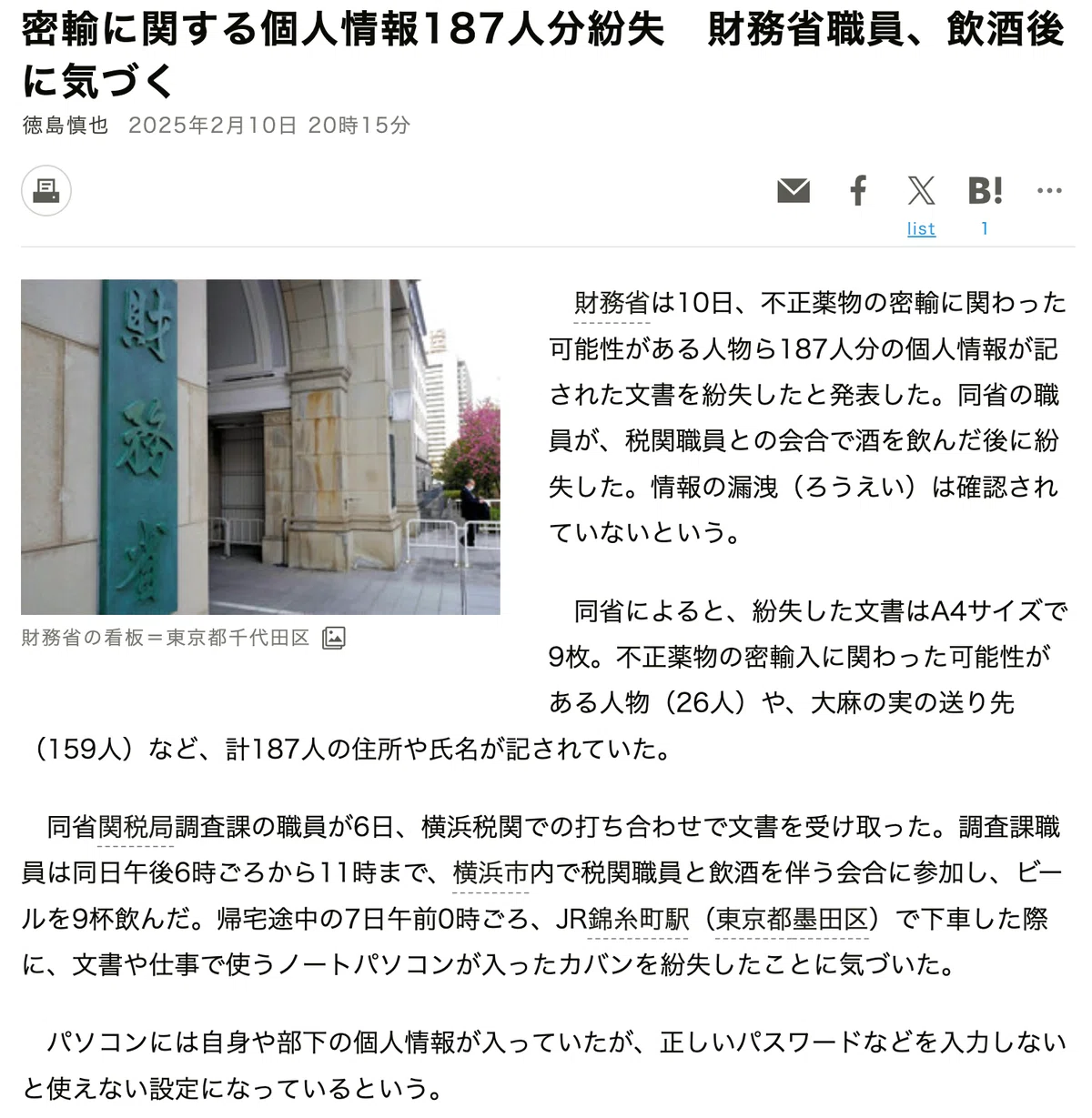 密輸に関する個人情報187人分紛失　財務省職員、飲酒後に気づく

徳島慎也　2025年2月10日 20時15分

B!

list　1

財務省

財務省の看板＝東京都千代田区

財務省は10日、不正薬物の密輸に関わった可能性がある人物ら187人分の個人情報が記された文書を紛失したと発表した。同省の職員が、税関職員との会合で酒を飲んだ後に紛失した。情報の漏洩（ろうえい）は確認されていないという。

同省によると、紛失した文書はA4サイズで9枚。不正薬物の密輸入に関わった可能性がある人物（26人）や、大麻の実の送り先（159人）など、計187人の住所や氏名が記されていた。

同省関税局調査課の職員が6日、横浜税関での打ち合わせで文書を受け取った。調査課職員は同日午後6時ごろから11時まで、横浜市内で税関職員と飲酒を伴う会合に参加し、ビールを9杯飲んだ。帰宅途中の7日午前0時ごろ、JR錦糸町駅（東京都墨田区）で下車した際に、文書や仕事で使うノートパソコンが入ったカバンを紛失したことに気づいた。

パソコンには自身や部下の個人情報が入っていたが、正しいパスワードなどを入力しないと使えない設定になっているという。